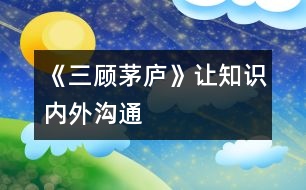 《三顾茅庐》让知识内外沟通